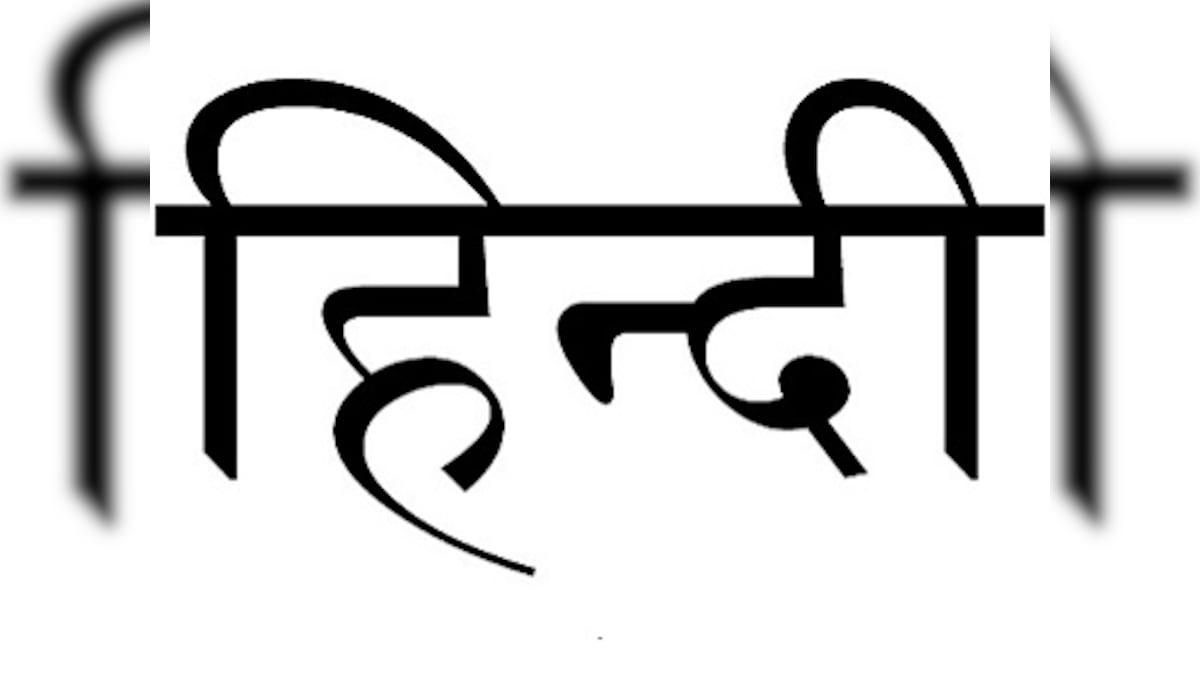 हिन्दी